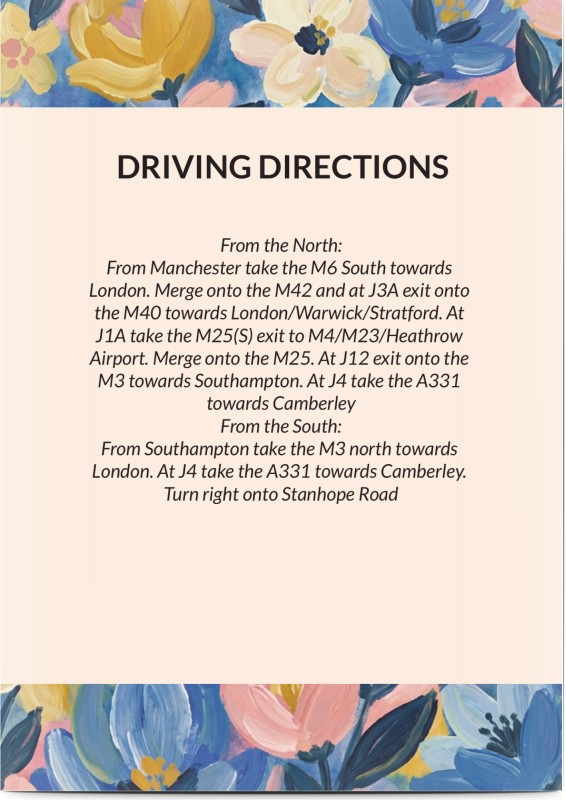 DRIVING DIRECTIONS

From the North:
From Manchester take the M6 South towards London. Merge onto the M42 and at J3A exit onto the M40 towards London/Warwick/Stratford. At J1A take the M25(S) exit to M4/M23/Heathrow Airport. Merge onto the M25. At J12 exit onto the M3 towards Southampton. At J4 take the A331 towards Camberley
From the South:
From Southampton take the M3 north towards London. At J4 take the A331 towards Camberley. Turn right onto Stanhope Road